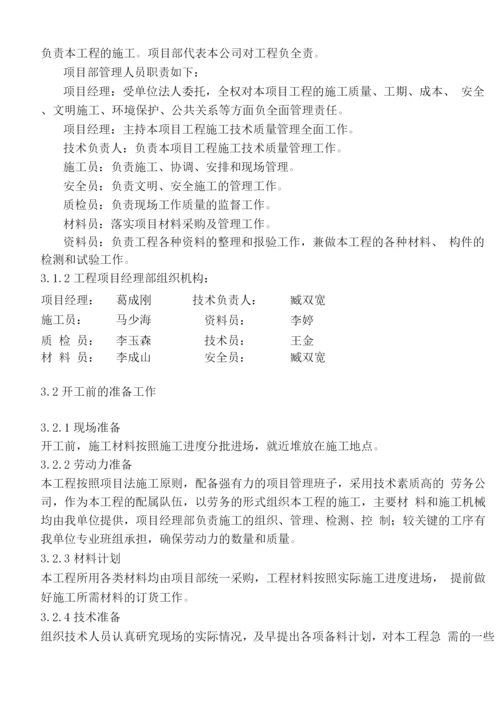 负责本工程的施工。项目部代表本公司对工程负全责。

项目部管理人员职责如下：

项目经理：受单位法人委托，全权对本项目工程的施工质量、工期、成本、 安全、文明施工、环境保护、公共关系等方面负全面管理责任。

项目经理：主持本项目工程施工技术质量管理全面工作。

技术负责人：负责本项目工程施工技术质量管理工作。

施工员：负责施工、协调、安排和现场管理。

安全员：负责文明、安全施工的管理工作。

质检员：负责现场工作质量的监督工作。

材料员：落实项目材料采购及管理工作。

资料员：负责工程各种资料的整理和报验工作，兼做本工程的各种材料、 构件的检测和试验工作。

3.1.2 工程项目经理部组织机构：

项目经理： 葛成刚 技术负责人： 臧双宽
施工员： 马少海 资料员： 李婷
质 检 员： 李玉森 技术员： 王金
材 料 员： 李成山 安全员： 臧双宽

3.2 开工前的准备工作

3.2.1 现场准备
开工前，施工材料按照施工进度分批进场，就近堆放在施工地点。
3.2.2 劳动力准备
本工程按照项目法施工原则，配备强有力的项目管理班子，采用技术素质高的 劳务公司，作为本工程的配属队伍，以劳务的形式组织本工程的施工，主要材 料和施工机械均由我单位提供，项目经理部负责施工的组织、管理、检测、控 制；较关键的工序有我单位专业班组承担，确保劳动力的数量和质量。
3.2.3 材料计划
本工程所用各类材料均由项目部统一采购，工程材料按照实际施工进度进场， 提前做好施工所需材料的订货工作。
3.2.4 技术准备
组织技术人员认真研究现场的实际情况，及早提出各项备料计划，对本工程急 需的一些